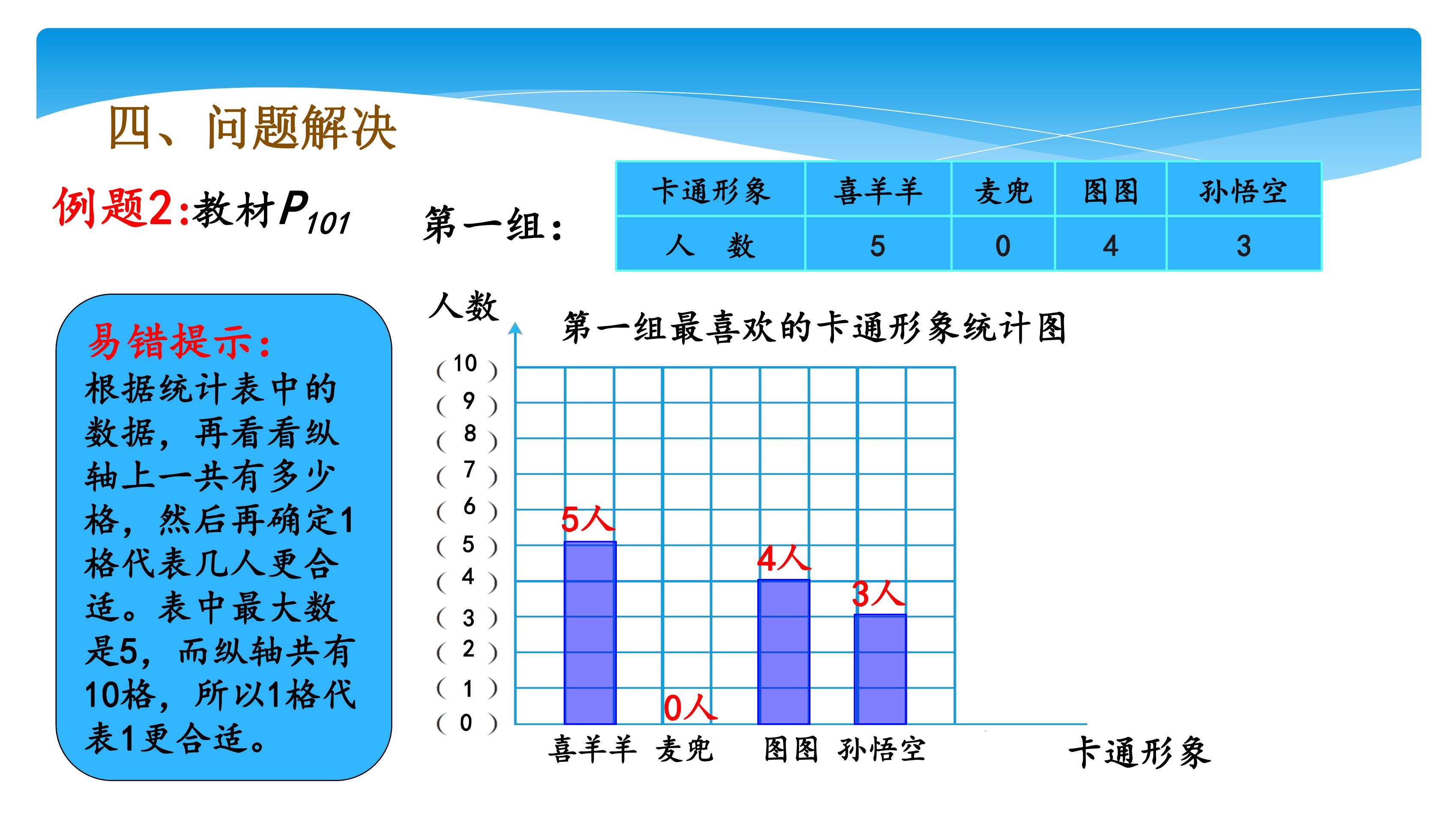 四、问题解决

例题2:教材$P_{101}$

第一组:

| 卡通形象 | 喜羊羊 | 麦兜 | 图图 | 孙悟空 |
|---|---|---|---|---|
| 人 数 | 5 | 0 | 4 | 3 |

易错提示:
根据统计表中的数据,再看看纵轴上一共有多少格,然后再确定1格代表几人更合适。表中最大数是5,而纵轴共有10格,所以1格代表1更合适。

人数

第一组最喜欢的卡通形象统计图

(10)
(9)
(8)
(7)
(6)
(5)
(4)
(3)
(2)
(1)
(0)

5人
0人
4人
3人

喜羊羊 麦兜 图图 孙悟空

卡通形象